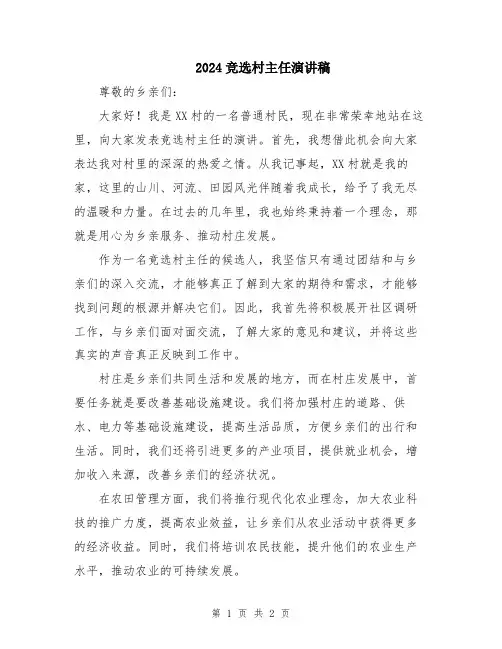 2024竞选村主任演讲稿

尊敬的乡亲们:

大家好！我是XX村的一名普通村民，现在非常荣幸地站在这里，向大家发表竞选村主任的演讲。首先，我想借此机会向大家表达我对村里的深深的热爱之情。从我记事起，XX村就是我的家，这里的山川、河流、田园风光伴随着我成长，给予了我无尽的温暖和力量。在过去的几年里，我也始终秉持着一个理念，那就是用心为乡亲服务、推动村庄发展。

作为一名竞选村主任的候选人，我坚信只有通过团结和与乡亲们的深入交流，才能够真正了解到大家的期待和需求，才能够找到问题的根源并解决它们。因此，我首先将积极展开社区调研工作，与乡亲们面对面交流，了解大家的意见和建议，并将这些真实的声音真正反映到工作中。

村庄是乡亲们共同生活和发展的地方，而在村庄发展中，首要任务就是要改善基础设施建设。我们将加强村庄的道路、供水、电力等基础设施建设，提高生活品质，方便乡亲们的出行和生活。同时，我们还将引进更多的产业项目，提供就业机会，增加收入来源，改善乡亲们的经济状况。

在农田管理方面，我们将推行现代化农业理念，加大农业科技的推广力度，提高农业效益，让乡亲们从农业活动中获得更多的经济收益。同时，我们将培训农民技能，提升他们的农业生产水平，推动农业的可持续发展。

第 1 页 共 2 页